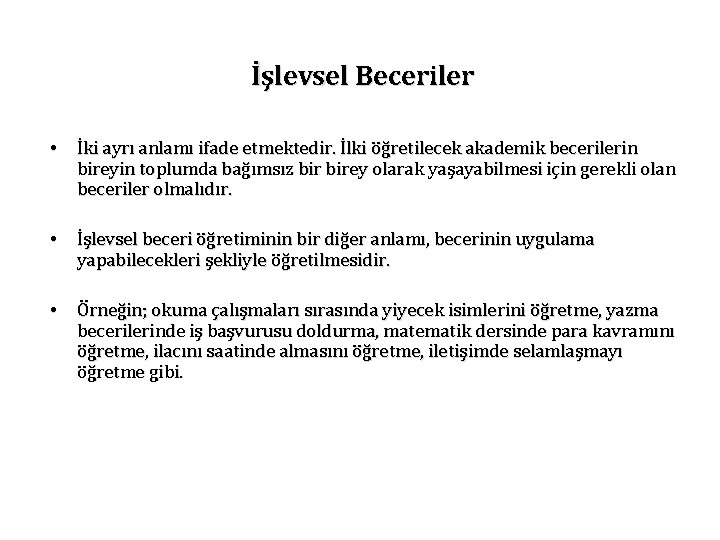 İşlevsel Beceriler

• İki ayrı anlamı ifade etmektedir. İlki öğretilecek akademik becerilerin bireyin toplumda bağımsız bir birey olarak yaşayabilmesi için gerekli olan beceriler olmalıdır.

• İşlevsel beceri öğretiminin bir diğer anlamı, becerinin uygulama yapabilecekleri şekliyle öğretilmesidir.

• Örneğin; okuma çalışmaları sırasında yiyecek isimlerini öğretme, yazma becerilerinde iş başvurusu doldurma, matematik dersinde para kavramını öğretme, ilacını saatinde almasını öğretme, iletişimde selamlaşmayı öğretme gibi.